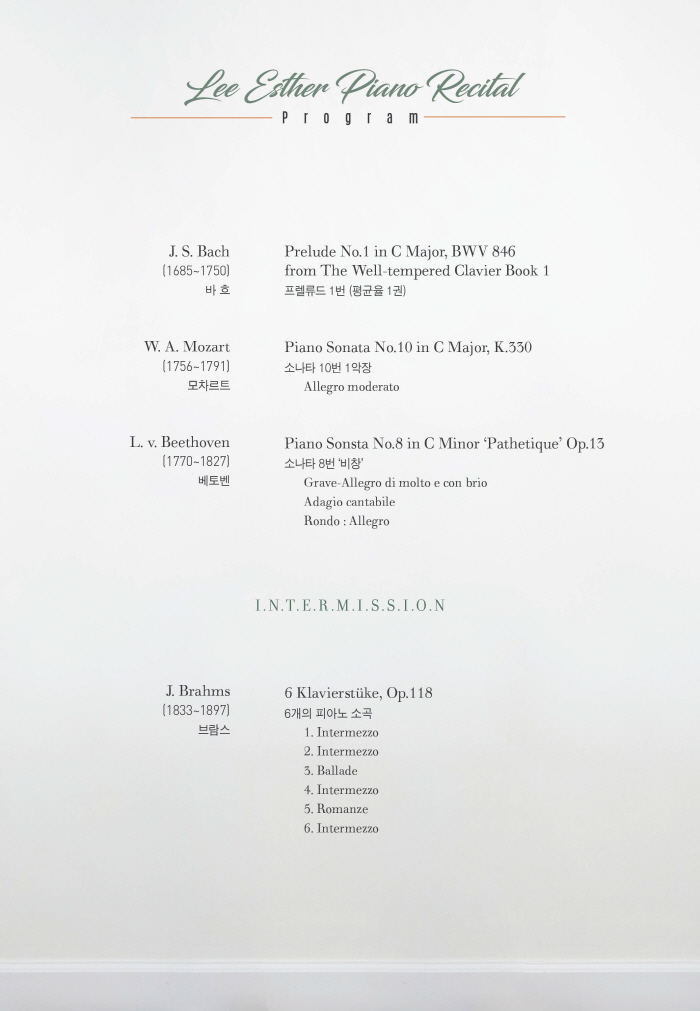 Lee Esther Piano Recital
Program

J. S. Bach
(1685~1750)
바 흐

Prelude No.1 in C Major, BWV 846
from The Well-tempered Clavier Book 1
프렐류드 1번 (평균율 1권)

W. A. Mozart
(1756~1791)
모차르트

Piano Sonata No.10 in C Major, K.330
소나타 10번 1악장
Allegro moderato

L. v. Beethoven
(1770~1827)
베토벤

Piano Sonsta No.8 in C Minor 'Pathetique' Op.13
소나타 8번 '비창'
Grave-Allegro di molto e con brio
Adagio cantabile
Rondo : Allegro

I.N.T.E.R.M.I.S.S.I.O.N

J. Brahms
(1833~1897)
브람스

6 Klavierstüke, Op.118
6개의 피아노 소곡
1. Intermezzo
2. Intermezzo
3. Ballade
4. Intermezzo
5. Romanze
6. Intermezzo